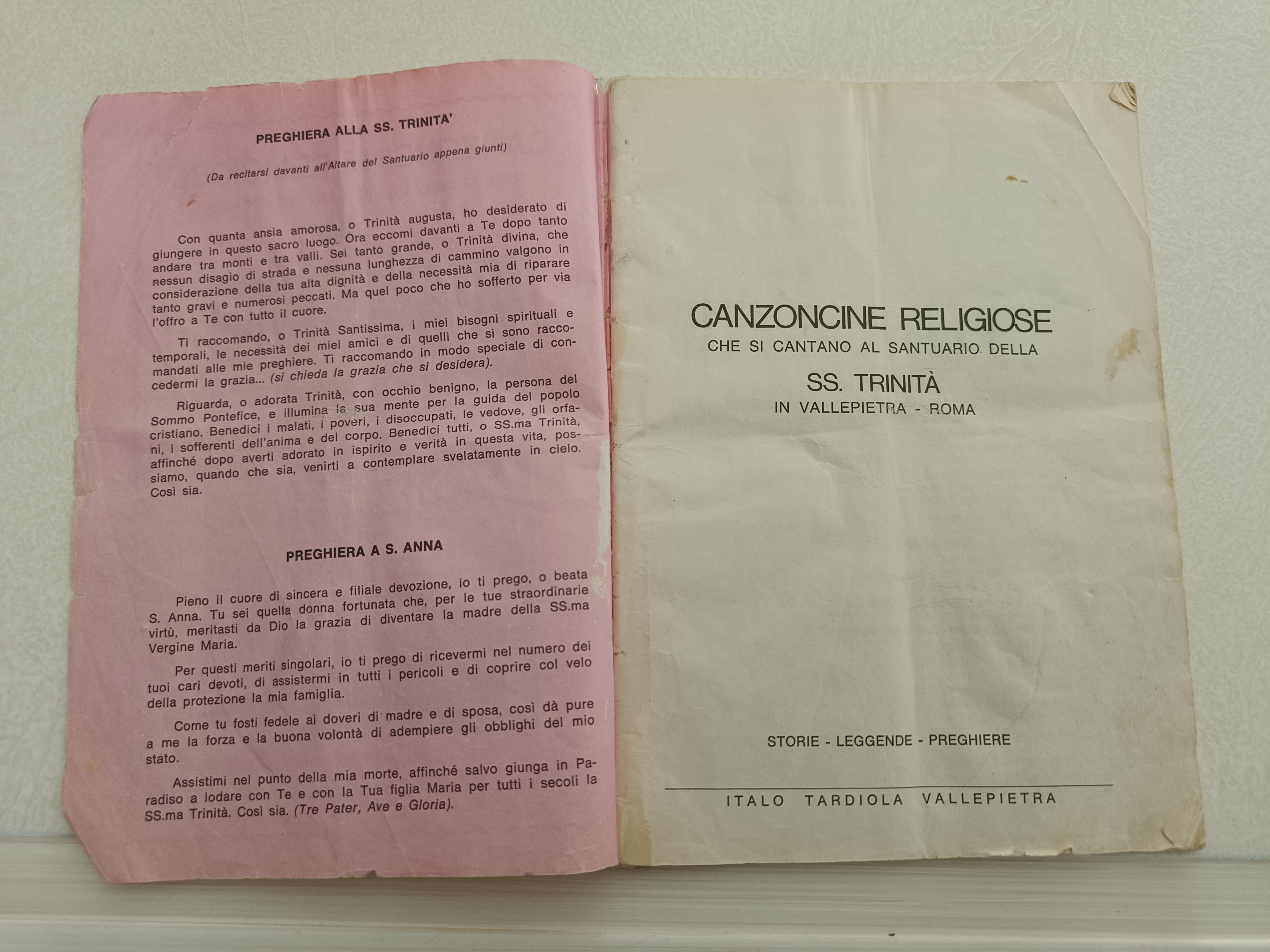 PREGHIERA ALLA SS. TRINITA'

(Da recitarsi davanti all'Altare del Santuario appena giunti)

Con quanta ansia amorosa, o Trinità augusta, ho desiderato di giungere in questo sacro luogo. Ora eccomi davanti a Te dopo tanto andare tra monti e tra valli. Sei tanto grande, o Trinità divina, che nessun disagio di strada e nessuna lunghezza di cammino valgono in considerazione della tua alta dignità e della necessità mia di riparare tanto gravi e numerosi peccati. Ma quel poco che ho sofferto per via l'offro a Te con tutto il cuore.

Ti raccomando, o Trinità Santissima, i miei bisogni spirituali e temporali, le necessità dei miei amici e di quelli che si sono raccomandati alle mie preghiere. Ti raccomando in modo speciale di concedermi la grazia... (si chieda la grazia che si desidera).

Riguarda, o adorata Trinità, con occhio benigno, la persona del Sommo Pontefice, e illumina la sua mente per la guida del popolo cristiano. Benedici i malati, i poveri, i disoccupati, le vedove, gli orfani, i sofferenti dell'anima e del corpo. Benedici tutti, o SS.ma Trinità, affinché dopo averti adorato in ispirito e verità in questa vita, possiamo, quando che sia, venirti a contemplare svelatamente in cielo. Così sia.

PREGHIERA A S. ANNA

Pieno il cuore di sincera e filiale devozione, io ti prego, o beata S. Anna. Tu sei quella donna fortunata che, per le tue straordinarie virtù, meritasti da Dio la grazia di diventare la madre della SS.ma Vergine Maria.

Per questi meriti singolari, io ti prego di ricevermi nel numero dei tuoi cari devoti, di assistermi in tutti i pericoli e di coprire col velo della protezione la mia famiglia.

Come tu fosti fedele ai doveri di madre e di sposa, così dà pure a me la forza e la buona volontà di adempiere gli obblighi del mio stato.

Assistimi nel punto della mia morte, affinché salvo giunga in Paradiso a lodare con Te e con la Tua figlia Maria per tutti i secoli la SS.ma Trinità. Così sia. (Tre Pater, Ave e Gloria).

CANZONCINE RELIGIOSE
CHE SI CANTANO AL SANTUARIO DELLA
SS. TRINITÀ
IN VALLEPIETRA - ROMA

STORIE - LEGGENDE - PREGHIERE

ITALO TARDIOLA VALLEPIETRA